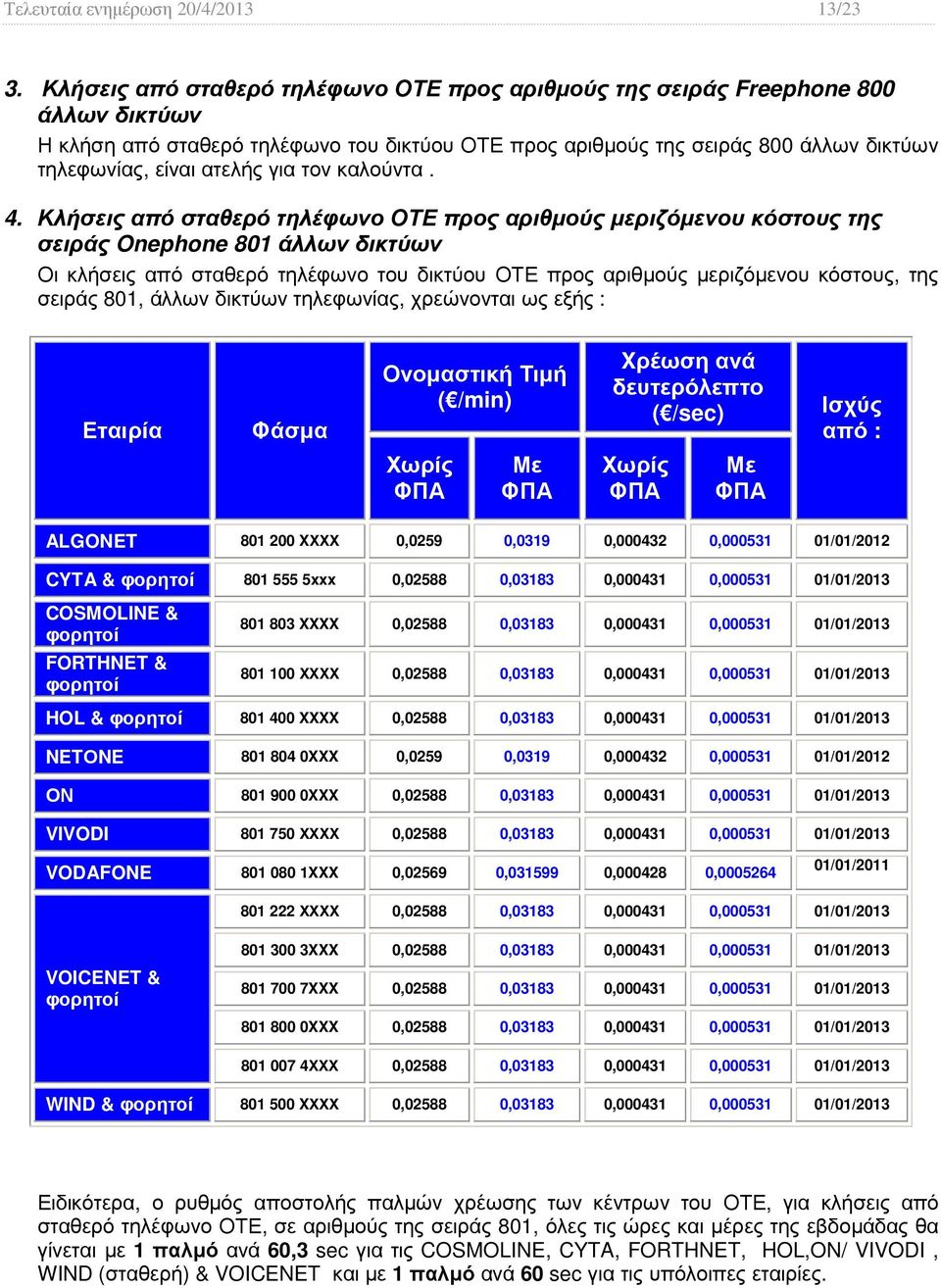 Τελευταία ενηµέρωση 20/4/2013 13/23

3. Κλήσεις από σταθερό τηλέφωνο ΟΤΕ προς αριθµούς της σειράς Freephone 800 άλλων δικτύων

Η κλήση από σταθερό τηλέφωνο του δικτύου ΟΤΕ προς αριθµούς της σειράς 800 άλλων δικτύων τηλεφωνίας, είναι ατελής για τον καλούντα .

4. Κλήσεις από σταθερό τηλέφωνο ΟΤΕ προς αριθµούς µεριζόµενου κόστους της σειράς Onephone 801 άλλων δικτύων

Οι κλήσεις από σταθερό τηλέφωνο του δικτύου ΟΤΕ προς αριθµούς µεριζόµενου κόστους, της σειράς 801, άλλων δικτύων τηλεφωνίας, χρεώνονται ως εξής :

| Εταιρία | Φάσµα | Ονοµαστική Τιµή (€/min) Χωρίς ΦΠΑ | Ονοµαστική Τιµή (€/min) Με ΦΠΑ | Χρέωση ανά δευτερόλεπτο (€/sec) Χωρίς ΦΠΑ | Χρέωση ανά δευτερόλεπτο (€/sec) Με ΦΠΑ | Ισχύς από : |
|---|---|---|---|---|---|---|
| ALGONET | 801 200 XXXX | 0,0259 | 0,0319 | 0,000432 | 0,000531 | 01/01/2012 |
| CYTA & φορητοί | 801 555 5xxx | 0,02588 | 0,03183 | 0,000431 | 0,000531 | 01/01/2013 |
| COSMOLINE & φορητοί | 801 803 XXXX | 0,02588 | 0,03183 | 0,000431 | 0,000531 | 01/01/2013 |
| FORTHNET & φορητοί | 801 100 XXXX | 0,02588 | 0,03183 | 0,000431 | 0,000531 | 01/01/2013 |
| HOL & φορητοί | 801 400 XXXX | 0,02588 | 0,03183 | 0,000431 | 0,000531 | 01/01/2013 |
| NETONE | 801 804 0XXX | 0,0259 | 0,0319 | 0,000432 | 0,000531 | 01/01/2012 |
| ON | 801 900 0XXX | 0,02588 | 0,03183 | 0,000431 | 0,000531 | 01/01/2013 |
| VIVODI | 801 750 XXXX | 0,02588 | 0,03183 | 0,000431 | 0,000531 | 01/01/2013 |
| VODAFONE | 801 080 1XXX | 0,02569 | 0,031599 | 0,000428 | 0,0005264 | 01/01/2011 |
| VOICENET & φορητοί | 801 222 XXXX | 0,02588 | 0,03183 | 0,000431 | 0,000531 | 01/01/2013 |
| | 801 300 3XXX | 0,02588 | 0,03183 | 0,000431 | 0,000531 | 01/01/2013 |
| | 801 700 7XXX | 0,02588 | 0,03183 | 0,000431 | 0,000531 | 01/01/2013 |
| | 801 800 0XXX | 0,02588 | 0,03183 | 0,000431 | 0,000531 | 01/01/2013 |
| | 801 007 4XXX | 0,02588 | 0,03183 | 0,000431 | 0,000531 | 01/01/2013 |
| WIND & φορητοί | 801 500 XXXX | 0,02588 | 0,03183 | 0,000431 | 0,000531 | 01/01/2013 |

Ειδικότερα, ο ρυθµός αποστολής παλµών χρέωσης των κέντρων του ΟΤΕ, για κλήσεις από σταθερό τηλέφωνο ΟΤΕ, σε αριθµούς της σειράς 801, όλες τις ώρες και µέρες της εβδοµάδας θα γίνεται µε 1 παλµό ανά 60,3 sec για τις COSMOLINE, CYTA, FORTHNET, HOL,ON/ VIVODI , WIND (σταθερή) & VOICENET και µε 1 παλµό ανά 60 sec για τις υπόλοιπες εταιρίες.